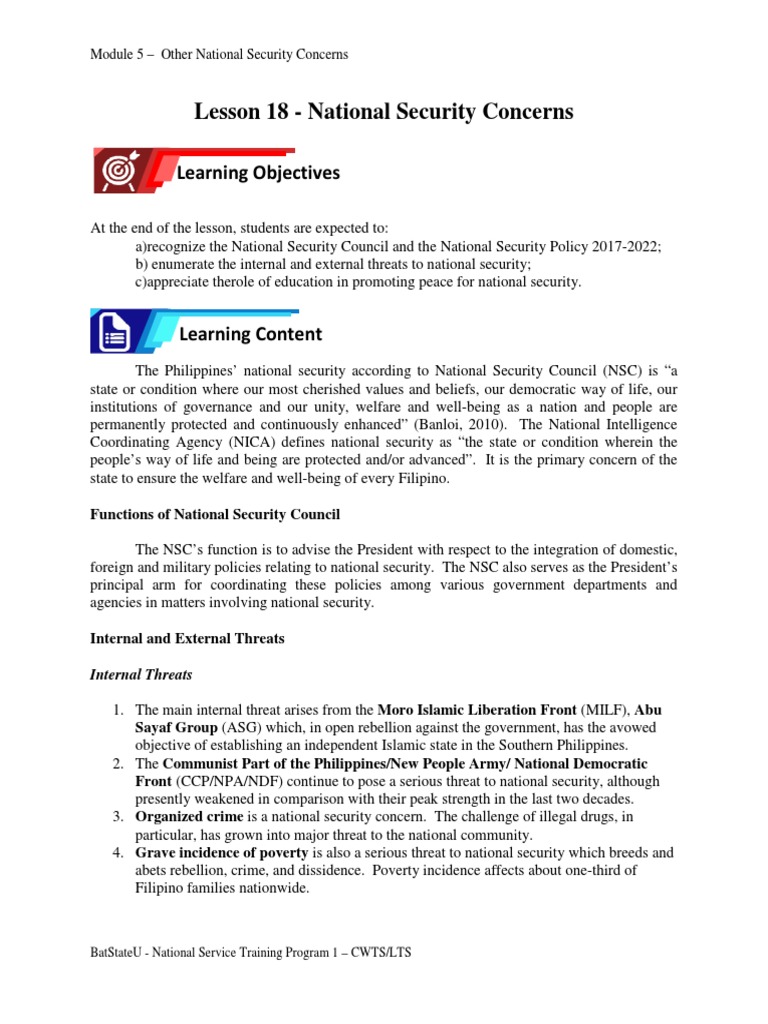 Module 5 – Other National Security Concerns

Lesson 18 - National Security Concerns

Learning Objectives

At the end of the lesson, students are expected to:
a)recognize the National Security Council and the National Security Policy 2017-2022;
b) enumerate the internal and external threats to national security;
c)appreciate therole of education in promoting peace for national security.

Learning Content

The Philippines' national security according to National Security Council (NSC) is "a state or condition where our most cherished values and beliefs, our democratic way of life, our institutions of governance and our unity, welfare and well-being as a nation and people are permanently protected and continuously enhanced" (Banloi, 2010). The National Intelligence Coordinating Agency (NICA) defines national security as "the state or condition wherein the people's way of life and being are protected and/or advanced". It is the primary concern of the state to ensure the welfare and well-being of every Filipino.

Functions of National Security Council

The NSC's function is to advise the President with respect to the integration of domestic, foreign and military policies relating to national security. The NSC also serves as the President's principal arm for coordinating these policies among various government departments and agencies in matters involving national security.

Internal and External Threats

Internal Threats

1. The main internal threat arises from the Moro Islamic Liberation Front (MILF), Abu Sayaf Group (ASG) which, in open rebellion against the government, has the avowed objective of establishing an independent Islamic state in the Southern Philippines.
2. The Communist Part of the Philippines/New People Army/ National Democratic Front (CCP/NPA/NDF) continue to pose a serious threat to national security, although presently weakened in comparison with their peak strength in the last two decades.
3. Organized crime is a national security concern. The challenge of illegal drugs, in particular, has grown into major threat to the national community.
4. Grave incidence of poverty is also a serious threat to national security which breeds and abets rebellion, crime, and dissidence. Poverty incidence affects about one-third of Filipino families nationwide.

BatStateU - National Service Training Program 1 – CWTS/LTS